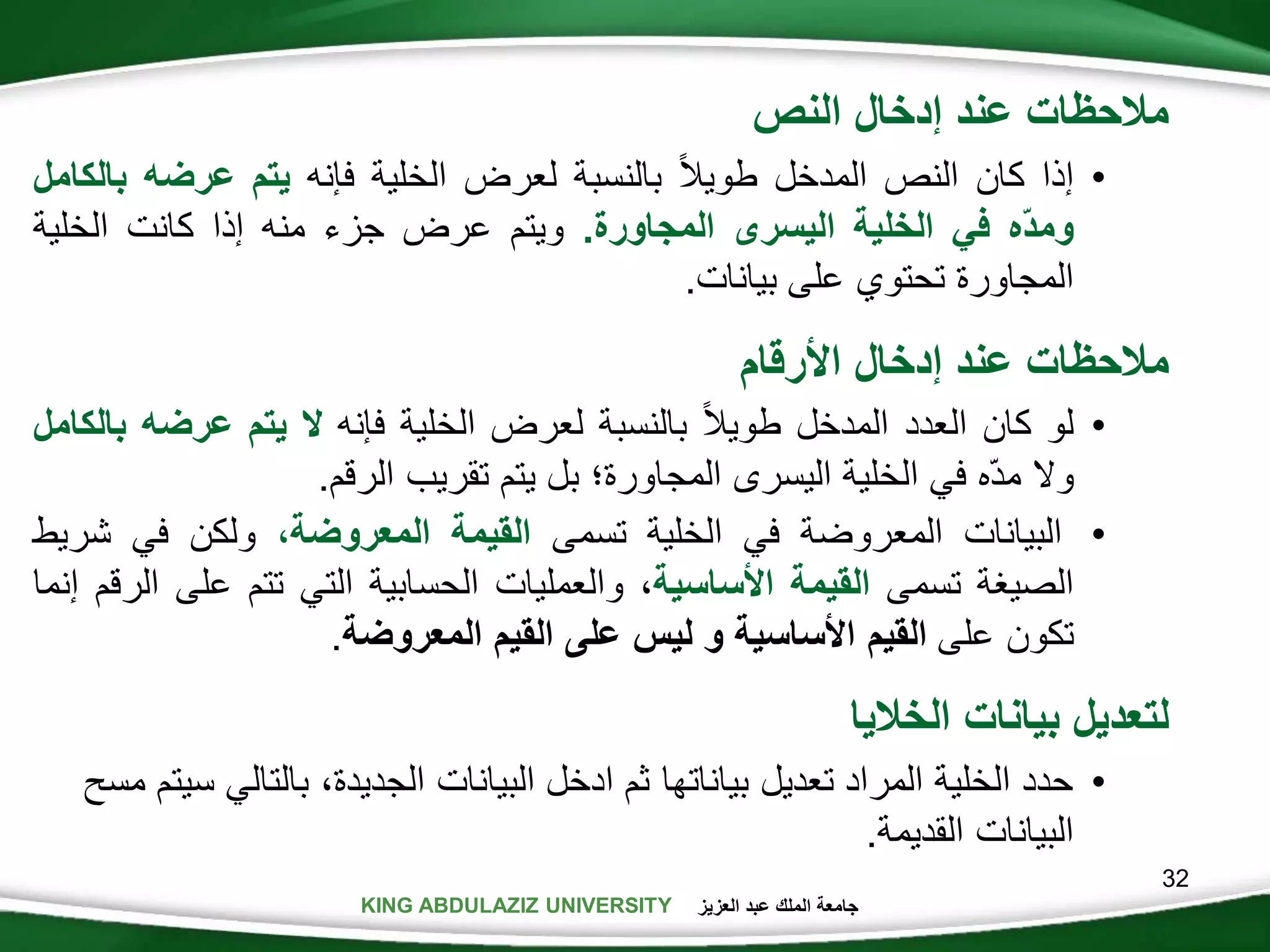 ملاحظات عند إدخال النص

• إذا كان النص المدخل طويلاً بالنسبة لعرض الخلية فإنه يتم عرضه بالكامل ومدّه في الخلية اليسرى المجاورة. ويتم عرض جزء منه إذا كانت الخلية المجاورة تحتوي على بيانات.

ملاحظات عند إدخال الأرقام

• لو كان العدد المدخل طويلاً بالنسبة لعرض الخلية فإنه لا يتم عرضه بالكامل ولا مدّه في الخلية اليسرى المجاورة؛ بل يتم تقريب الرقم.

• البيانات المعروضة في الخلية تسمى القيمة المعروضة، ولكن في شريط الصيغة تسمى القيمة الأساسية، والعمليات الحسابية التي تتم على الرقم إنما تكون على القيم الأساسية و ليس على القيم المعروضة.

لتعديل بيانات الخلايا

• حدد الخلية المراد تعديل بياناتها ثم ادخل البيانات الجديدة، بالتالي سيتم مسح البيانات القديمة.

32

KING ABDULAZIZ UNIVERSITY جامعة الملك عبد العزيز